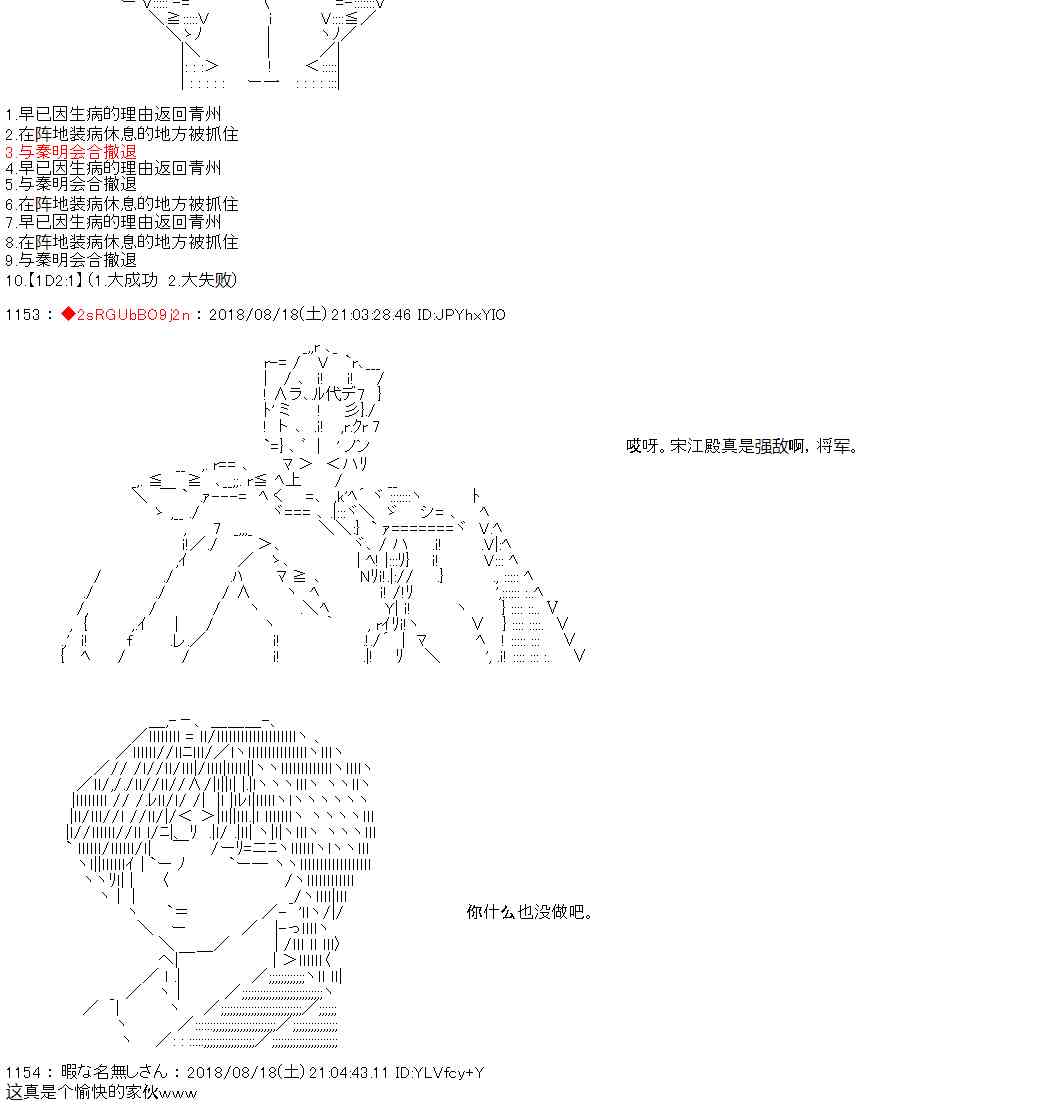 1.早已因生病的理由返回青州
2.在阵地装病休息的地方被抓住
3.与秦明会合撤退
4.早已因生病的理由返回青州
5.与秦明会合撤退
6.在阵地装病休息的地方被抓住
7.早已因生病的理由返回青州
8.在阵地装病休息的地方被抓住
9.与秦明会合撤退
10.【1D2:1】(1.大成功 2.大失败)

1153 : ◆2sRGUbBO9j2n : 2018/08/18(土) 21:03:28.46 ID:JPYhxYIO

哎呀。宋江殿真是强敌啊，将军。

你什么也没做吧。

1154 : 暇な名無しさん : 2018/08/18(土) 21:04:43.11 ID:YLVfcy+Y
这真是个愉快的家伙www